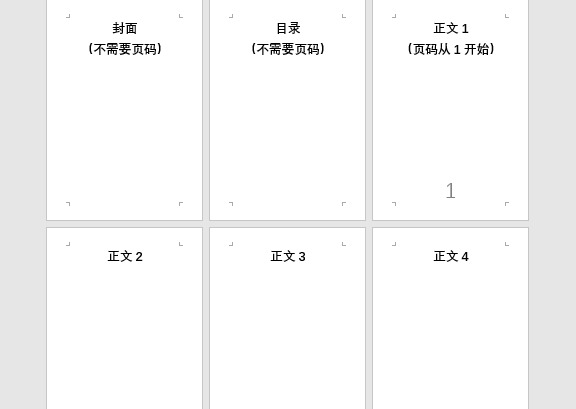 封面
（不需要页码）

目录
（不需要页码）

正文 1
（页码从 1 开始）

1

正文 2

正文 3

正文 4